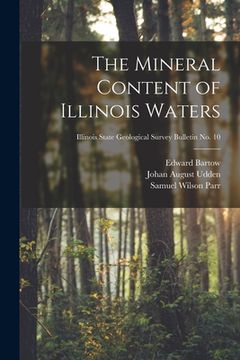 The Mineral Content of Illinois Waters

Illinois State Geological Survey Bulletin No. 10

Edward Bartow
Johan August Udden
Samuel Wilson Parr